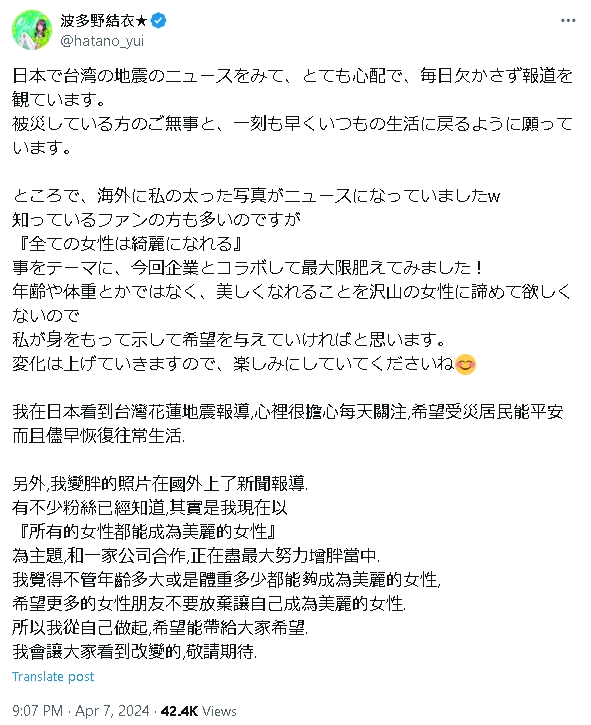 波多野結衣★
@hatano_yui

日本で台湾の地震のニュースをみて、とても心配で、毎日欠かさず報道を観ています。
被災している方のご無事と、一刻も早くいつもの生活に戻るように願っています。

ところで、海外に私の太った写真がニュースになっていましたw
知っているファンの方も多いのですが
『全ての女性は綺麗になれる』
事をテーマに、今回企業とコラボして最大限肥えてみました！
年齢や体重とかではなく、美しくなれることを沢山の女性に諦めて欲しくないので
私が身をもって示して希望を与えていければと思います。
変化は上げていきますので、楽しみにしていてくださいね😊

我在日本看到台灣花蓮地震報導,心裡很擔心每天關注,希望受災居民能平安而且儘早恢復往常生活.

另外,我變胖的照片在國外上了新聞報導.
有不少粉絲已經知道,其實是我現在以
『所有的女性都能成為美麗的女性』
為主題,和一家公司合作,正在盡最大努力增胖當中.
我覺得不管年齡多大或是體重多少都能夠成為美麗的女性,
希望更多的女性朋友不要放棄讓自己成為美麗的女性.
所以我從自己做起,希望能帶給大家希望.
我會讓大家看到改變的,敬請期待.

Translate post

9:07 PM · Apr 7, 2024 · 42.4K Views